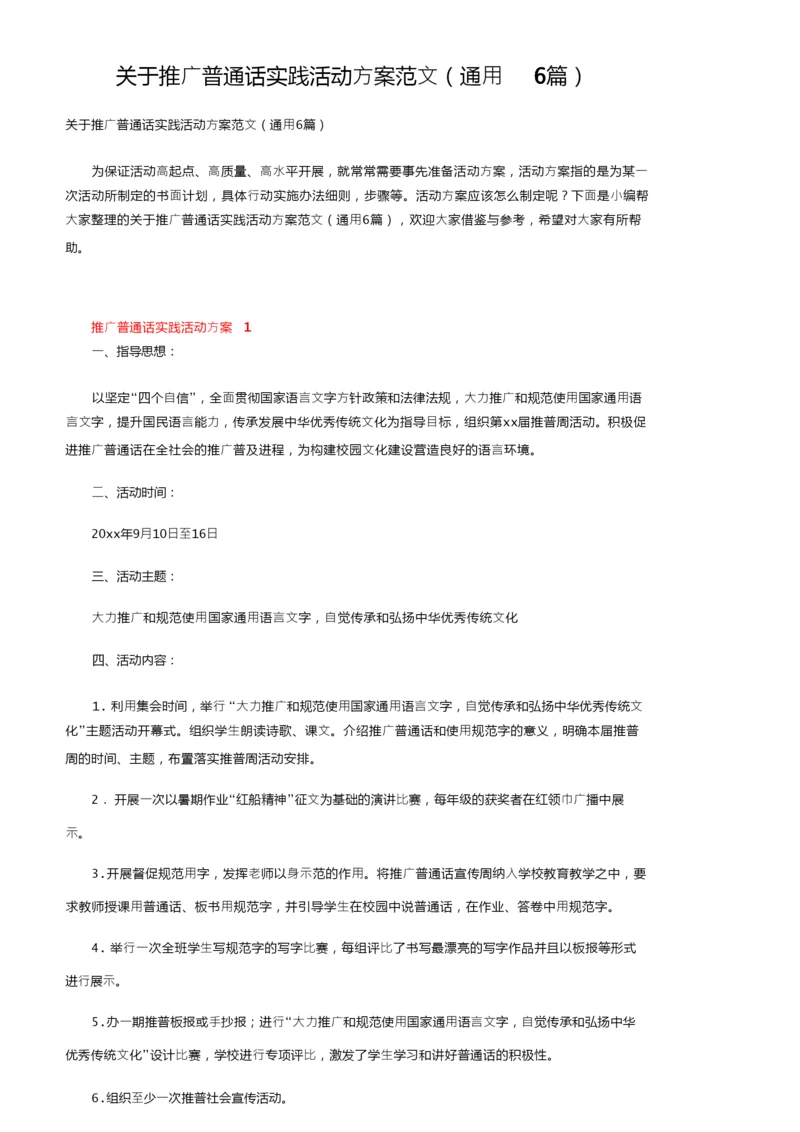 关于推广普通话实践活动方案范文（通用 6篇）

关于推广普通话实践活动方案范文（通用6篇）

为保证活动高起点、高质量、高水平开展，就常常需要事先准备活动方案，活动方案指的是为某一次活动所制定的书面计划，具体行动实施办法细则，步骤等。活动方案应该怎么制定呢？下面是小编帮大家整理的关于推广普通话实践活动方案范文（通用6篇），欢迎大家借鉴与参考，希望对大家有所帮助。

推广普通话实践活动方案 1

一、指导思想：

以坚定“四个自信”，全面贯彻国家语言文字方针政策和法律法规，大力推广和规范使用国家通用语言文字，提升国民语言能力，传承发展中华优秀传统文化为指导目标，组织第xx届推普周活动。积极促进推广普通话在全社会的推广普及进程，为构建校园文化建设营造良好的语言环境。

二、活动时间：

20xx年9月10日至16日

三、活动主题：

大力推广和规范使用国家通用语言文字，自觉传承和弘扬中华优秀传统文化

四、活动内容：

1．利用集会时间，举行“大力推广和规范使用国家通用语言文字，自觉传承和弘扬中华优秀传统文化”主题活动开幕式。组织学生朗读诗歌、课文。介绍推广普通话和使用规范字的意义，明确本届推普周的时间、主题，布置落实推普周活动安排。

2．开展一次以暑期作业“红船精神”征文为基础的演讲比赛，每年级的获奖者在红领巾广播中展示。

3.开展督促规范用字，发挥老师以身示范的作用。将推广普通话宣传周纳入学校教育教学之中，要求教师授课用普通话、板书用规范字，并引导学生在校园中说普通话，在作业、答卷中用规范字。

4．举行一次全班学生写规范字的写字比赛，每组评比了书写最漂亮的写字作品并且以板报等形式进行展示。

5.办一期推普板报或手抄报；进行“大力推广和规范使用国家通用语言文字，自觉传承和弘扬中华优秀传统文化”设计比赛，学校进行专项评比，激发了学生学习和讲好普通话的积极性。

6.组织至少一次推普社会宣传活动。